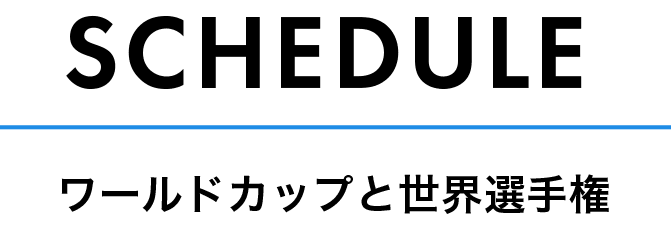 SCHEDULE

ワールドカップと世界選手権